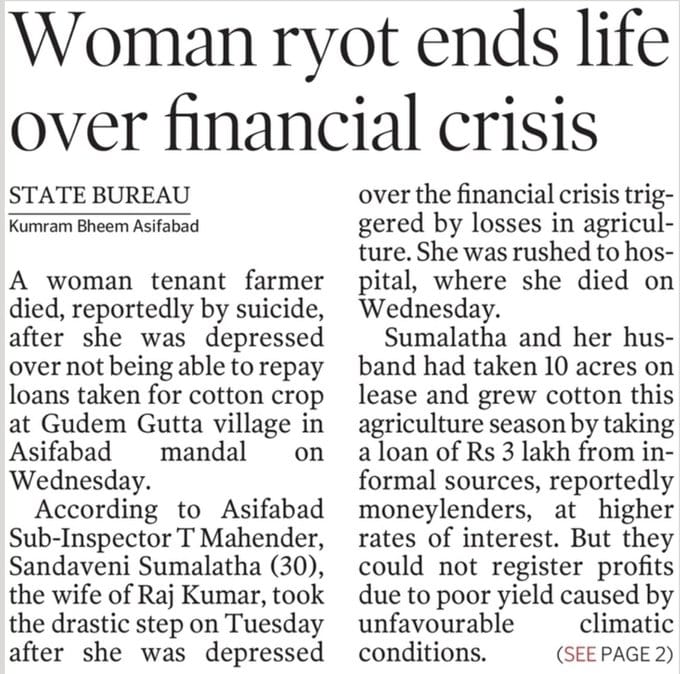 Woman ryot ends life over financial crisis

STATE BUREAU
Kumram Bheem Asifabad

A woman tenant farmer died, reportedly by suicide, after she was depressed over not being able to repay loans taken for cotton crop at Gudem Gutta village in Asifabad mandal on Wednesday.

According to Asifabad Sub-Inspector T Mahender, Sandaveni Sumalatha (30), the wife of Raj Kumar, took the drastic step on Tuesday after she was depressed over the financial crisis triggered by losses in agriculture. She was rushed to hospital, where she died on Wednesday.

Sumalatha and her husband had taken 10 acres on lease and grew cotton this agriculture season by taking a loan of Rs 3 lakh from informal sources, reportedly moneylenders, at higher rates of interest. But they could not register profits due to poor yield caused by unfavourable climatic conditions. (SEE PAGE 2)